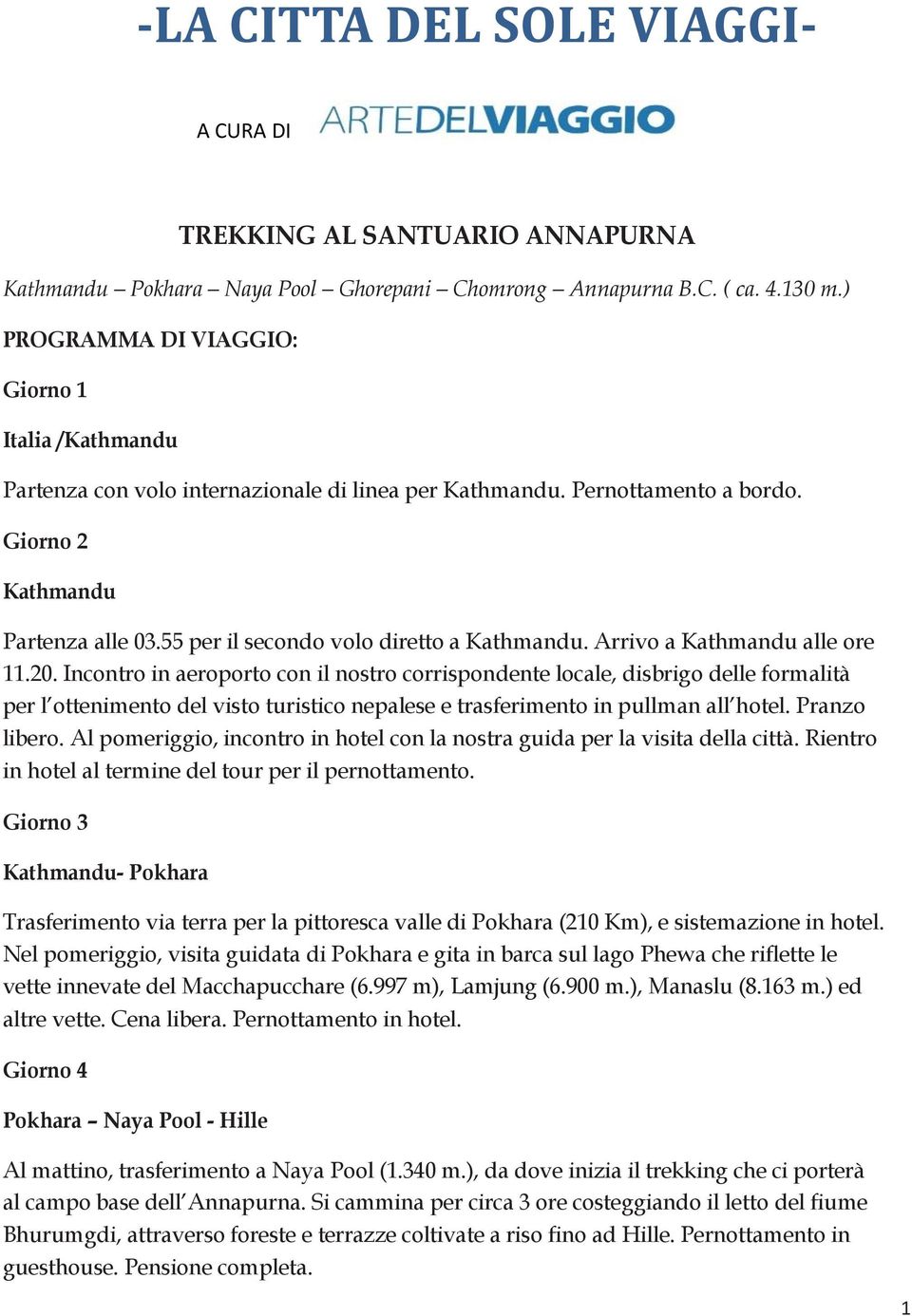 -LA CITTA DEL SOLE VIAGGI-

A CURA DI ARTEDELVIAGGIO

TREKKING AL SANTUARIO ANNAPURNA

Kathmandu – Pokhara – Naya Pool – Ghorepani – Chomrong – Annapurna B.C. ( ca. 4.130 m.)

PROGRAMMA DI VIAGGIO:

Giorno 1

Italia /Kathmandu

Partenza con volo internazionale di linea per Kathmandu. Pernottamento a bordo.

Giorno 2

Kathmandu

Partenza alle 03.55 per il secondo volo diretto a Kathmandu. Arrivo a Kathmandu alle ore 11.20. Incontro in aeroporto con il nostro corrispondente locale, disbrigo delle formalità per l'ottenimento del visto turistico nepalese e trasferimento in pullman all'hotel. Pranzo libero. Al pomeriggio, incontro in hotel con la nostra guida per la visita della città. Rientro in hotel al termine del tour per il pernottamento.

Giorno 3

Kathmandu- Pokhara

Trasferimento via terra per la pittoresca valle di Pokhara (210 Km), e sistemazione in hotel. Nel pomeriggio, visita guidata di Pokhara e gita in barca sul lago Phewa che riflette le vette innevate del Macchapucchare (6.997 m), Lamjung (6.900 m.), Manaslu (8.163 m.) ed altre vette. Cena libera. Pernottamento in hotel.

Giorno 4

Pokhara – Naya Pool - Hille

Al mattino, trasferimento a Naya Pool (1.340 m.), da dove inizia il trekking che ci porterà al campo base dell'Annapurna. Si cammina per circa 3 ore costeggiando il letto del fiume Bhurumgdi, attraverso foreste e terrazze coltivate a riso fino ad Hille. Pernottamento in guesthouse. Pensione completa.

1